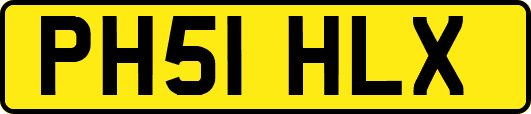 PH51 HLX